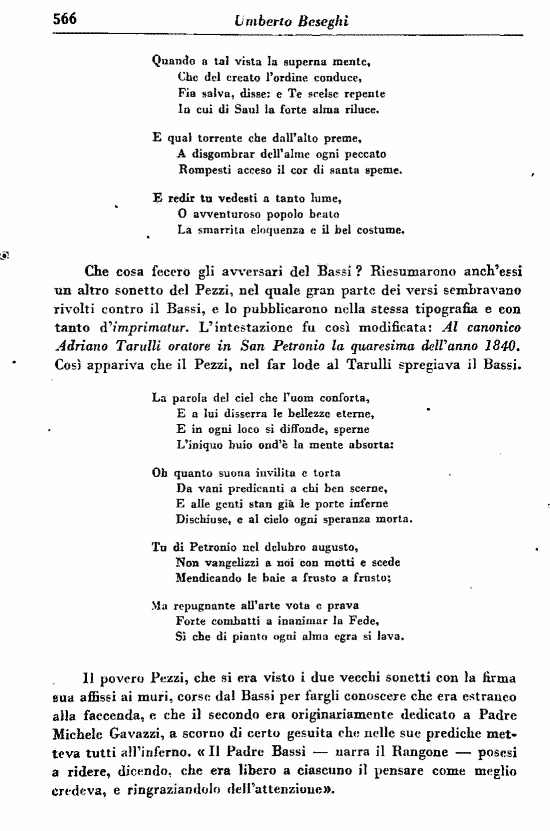 566 Umberto Beseghi

Quando a tal vista la superna mente,
Che del creato l'ordine conduce,
Fia salva, disse: e Te scelse repente
In cui di Saul la forte alma riluce.

E qual torrente che dall'alto preme,
A disgombrar dell'alme ogni peccato
Rompesti acceso il cor di santa speme.

E redir tu vedesti a tanto lume,
O avventuroso popolo beato
La smarrita eloquenza e il bel costume.

Che cosa fecero gli avversari del Bassi? Riesumarono anch'essi un altro sonetto del Pezzi, nel quale gran parte dei versi sembravano rivolti contro il Bassi, e lo pubblicarono nella stessa tipografia e con tanto d'imprimatur. L'intestazione fu così modificata: Al canonico Adriano Tarulli oratore in San Petronio la quaresima dell'anno 1840. Così appariva che il Pezzi, nel far lode al Tarulli spregiava il Bassi.

La parola del ciel che l'uom conforta,
E a lui disserra le bellezze eterne,
E in ogni loco si diffonde, sperne
L'iniquo buio ond'è la mente absorta:

Oh quanto suona invilita e torta
Da vani predicanti a chi ben scerne,
E alle genti stan già le porte inferne
Dischiuse, e al cielo ogni speranza morta.

Tu di Petronio nel delubro augusto,
Non vangelizzi a noi con motti e scede
Mendicando le baie a frusto a frusto;

Ma repugnante all'arte vota e prava
Forte combatti a inanimar la Fede,
Sì che di pianto ogni alma egra si lava.

Il povero Pezzi, che si era visto i due vecchi sonetti con la firma sua affissi ai muri, corse dal Bassi per fargli conoscere che era estraneo alla faccenda, e che il secondo era originariamente dedicato a Padre Michele Gavazzi, a scorno di certo gesuita che nelle sue prediche metteva tutti all'inferno. «Il Padre Bassi — narra il Rangone — posesi a ridere, dicendo, che era libero a ciascuno il pensare come meglio credeva, e ringraziandolo dell'attenzione».